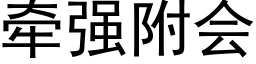 牵强附会